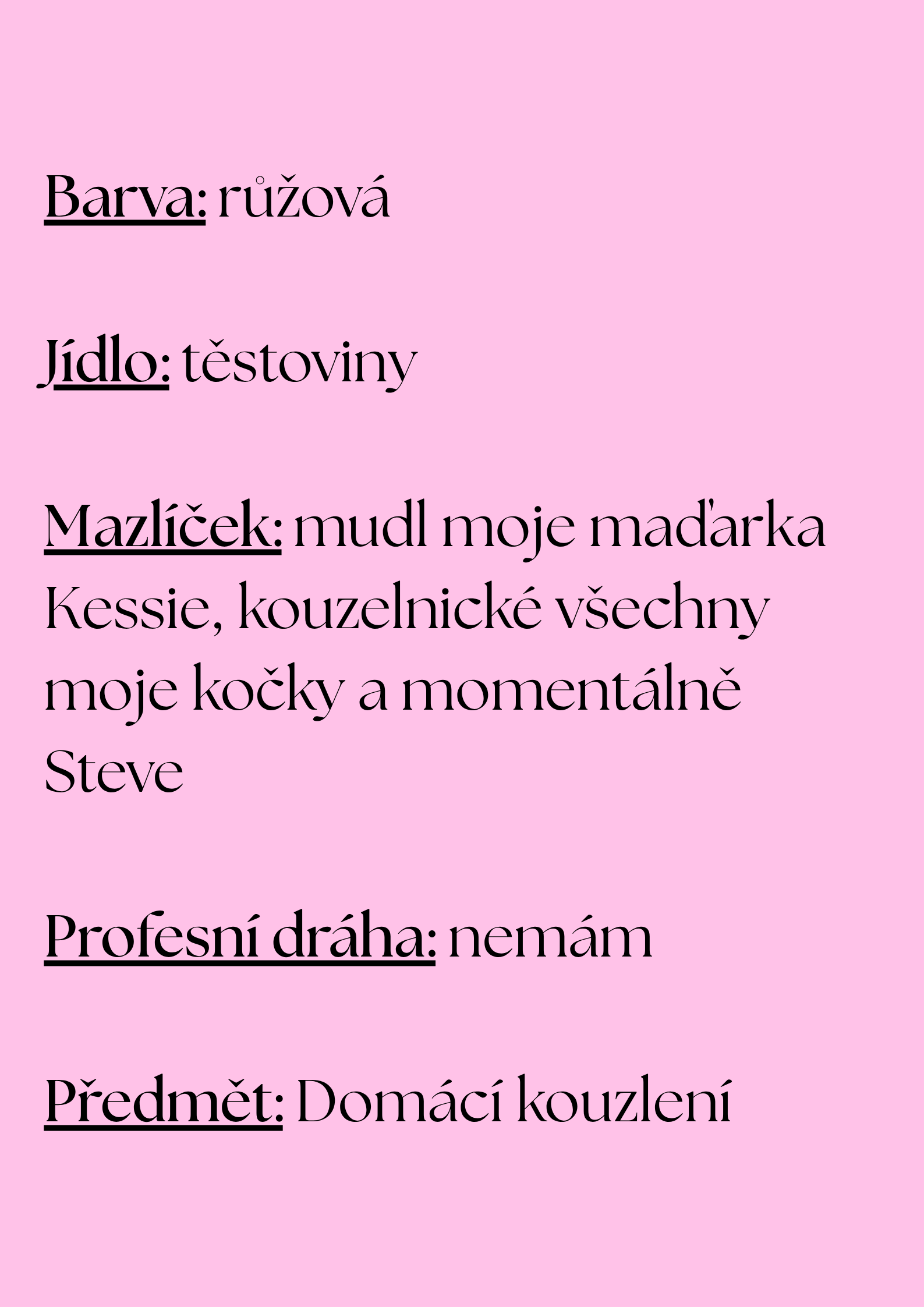 Barva: růžová

Jídlo: těstoviny

Mazlíček: mudl moje maďarka Kessie, kouzelnické všechny moje kočky a momentálně Steve

Profesní dráha: nemám

Předmět: Domácí kouzlení